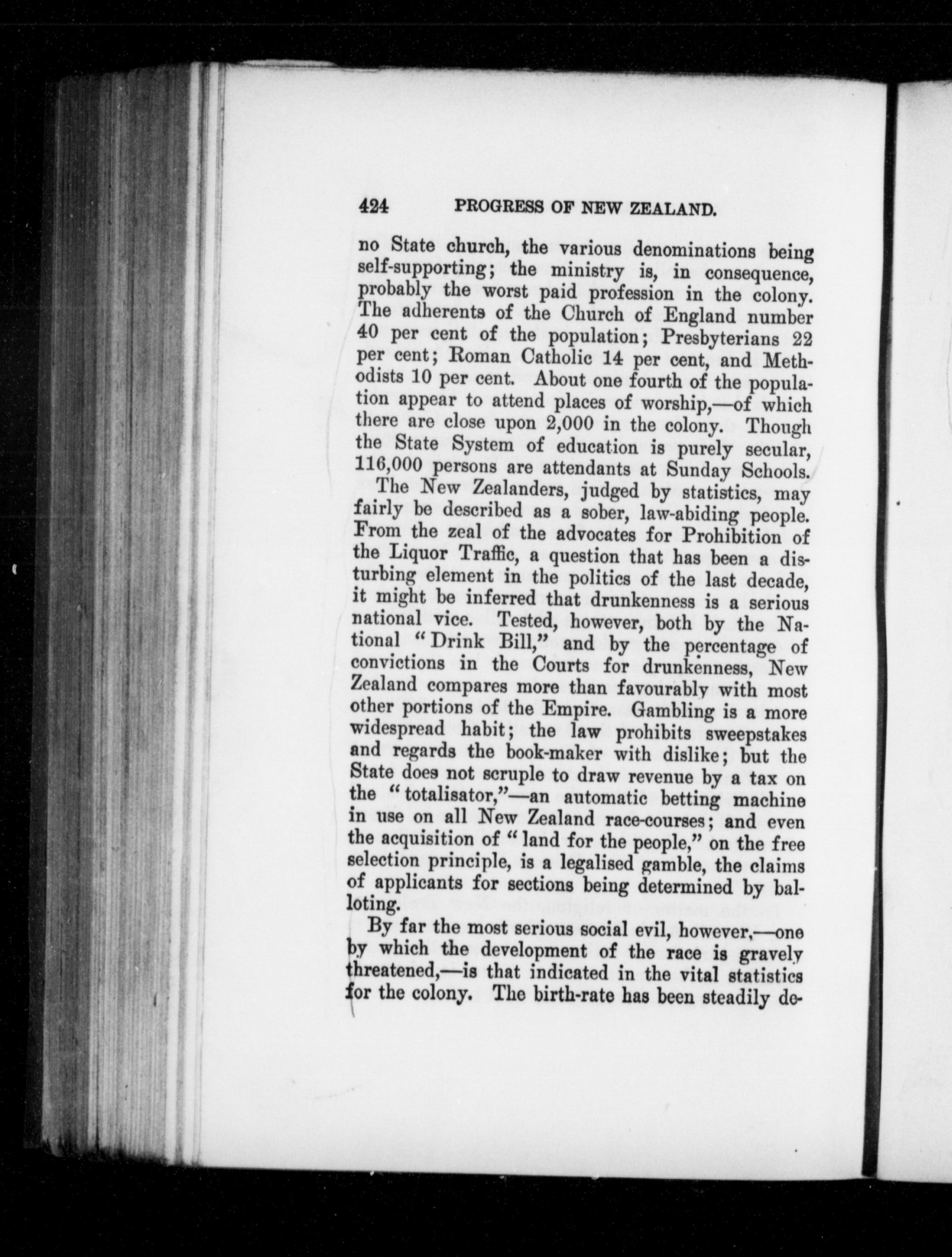 424 PROGRESS OF NEW ZEALAND.

no State church, the various denominations being self-supporting; the ministry is, in consequence, probably the worst paid profession in the colony. The adherents of the Church of England number 40 per cent of the population; Presbyterians 22 per cent; Roman Catholic 14 per cent, and Methodists 10 per cent. About one fourth of the population appear to attend places of worship,—of which there are close upon 2,000 in the colony. Though the State System of education is purely secular, 116,000 persons are attendants at Sunday Schools.

The New Zealanders, judged by statistics, may fairly be described as a sober, law-abiding people. From the zeal of the advocates for Prohibition of the Liquor Traffic, a question that has been a disturbing element in the politics of the last decade, it might be inferred that drunkenness is a serious national vice. Tested, however, both by the National "Drink Bill," and by the percentage of convictions in the Courts for drunkenness, New Zealand compares more than favourably with most other portions of the Empire. Gambling is a more widespread habit; the law prohibits sweepstakes and regards the book-maker with dislike; but the State does not scruple to draw revenue by a tax on the "totalisator,"—an automatic betting machine in use on all New Zealand race-courses; and even the acquisition of "land for the people," on the free selection principle, is a legalised gamble, the claims of applicants for sections being determined by balloting.

By far the most serious social evil, however,—one by which the development of the race is gravely threatened,—is that indicated in the vital statistics for the colony. The birth-rate has been steadily de-